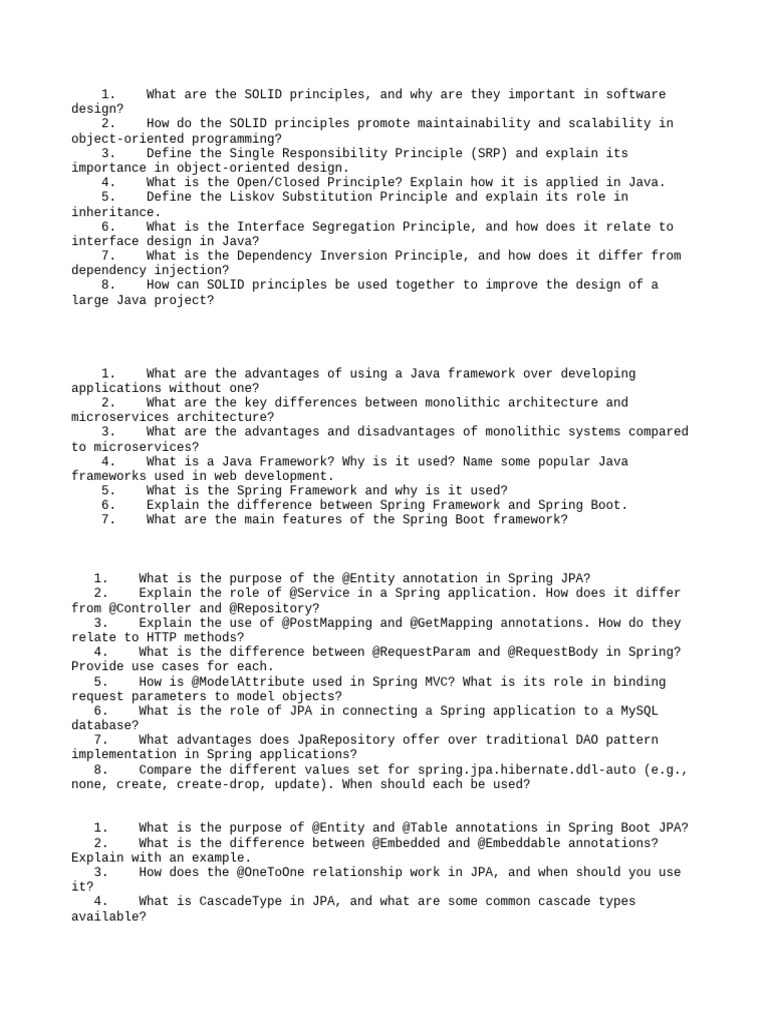 1. What are the SOLID principles, and why are they important in software design?
2. How do the SOLID principles promote maintainability and scalability in object-oriented programming?
3. Define the Single Responsibility Principle (SRP) and explain its importance in object-oriented design.
4. What is the Open/Closed Principle? Explain how it is applied in Java.
5. Define the Liskov Substitution Principle and explain its role in inheritance.
6. What is the Interface Segregation Principle, and how does it relate to interface design in Java?
7. What is the Dependency Inversion Principle, and how does it differ from dependency injection?
8. How can SOLID principles be used together to improve the design of a large Java project?

1. What are the advantages of using a Java framework over developing applications without one?
2. What are the key differences between monolithic architecture and microservices architecture?
3. What are the advantages and disadvantages of monolithic systems compared to microservices?
4. What is a Java Framework? Why is it used? Name some popular Java frameworks used in web development.
5. What is the Spring Framework and why is it used?
6. Explain the difference between Spring Framework and Spring Boot.
7. What are the main features of the Spring Boot framework?

1. What is the purpose of the @Entity annotation in Spring JPA?
2. Explain the role of @Service in a Spring application. How does it differ from @Controller and @Repository?
3. Explain the use of @PostMapping and @GetMapping annotations. How do they relate to HTTP methods?
4. What is the difference between @RequestParam and @RequestBody in Spring? Provide use cases for each.
5. How is @ModelAttribute used in Spring MVC? What is its role in binding request parameters to model objects?
6. What is the role of JPA in connecting a Spring application to a MySQL database?
7. What advantages does JpaRepository offer over traditional DAO pattern implementation in Spring applications?
8. Compare the different values set for spring.jpa.hibernate.ddl-auto (e.g., none, create, create-drop, update). When should each be used?

1. What is the purpose of @Entity and @Table annotations in Spring Boot JPA?
2. What is the difference between @Embedded and @Embeddable annotations? Explain with an example.
3. How does the @OneToOne relationship work in JPA, and when should you use it?
4. What is CascadeType in JPA, and what are some common cascade types available?